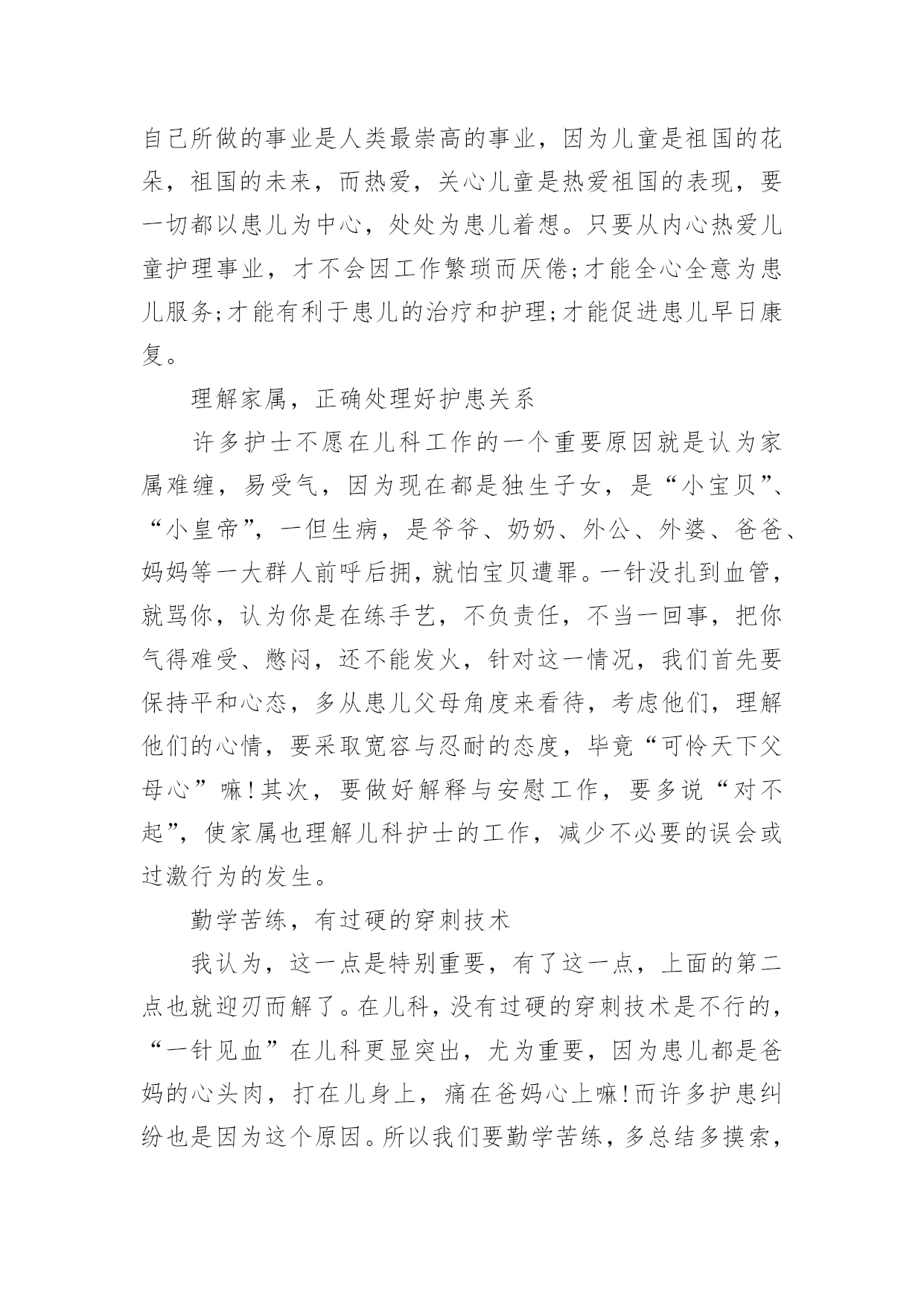 自己所做的事业是人类最崇高的事业，因为儿童是祖国的花朵，祖国的未来，而热爱，关心儿童是热爱祖国的表现，要一切都以患儿为中心，处处为患儿着想。只要从内心热爱儿童护理事业，才不会因工作繁琐而厌倦;才能全心全意为患儿服务;才能有利于患儿的治疗和护理;才能促进患儿早日康复。

理解家属，正确处理好护患关系

许多护士不愿在儿科工作的一个重要原因就是认为家属难缠，易受气，因为现在都是独生子女，是“小宝贝”、“小皇帝”，一但生病，是爷爷、奶奶、外公、外婆、爸爸、妈妈等一大群人前呼后拥，就怕宝贝遭罪。一针没扎到血管，就骂你，认为你是在练手艺，不负责任，不当一回事，把你气得难受、憋闷，还不能发火，针对这一情况，我们首先要保持平和心态，多从患儿父母角度来看待，考虑他们，理解他们的心情，要采取宽容与忍耐的态度，毕竟“可怜天下父母心”嘛!其次，要做好解释与安慰工作，要多说“对不起”，使家属也理解儿科护士的工作，减少不必要的误会或过激行为的发生。

勤学苦练，有过硬的穿刺技术

我认为，这一点是特别重要，有了这一点，上面的第二点也就迎刃而解了。在儿科，没有过硬的穿刺技术是不行的，“一针见血”在儿科更显突出，尤为重要，因为患儿都是爸妈的心头肉，打在儿身上，痛在爸妈心上嘛!而许多护患纠纷也是因为这个原因。所以我们要勤学苦练，多总结多摸索，